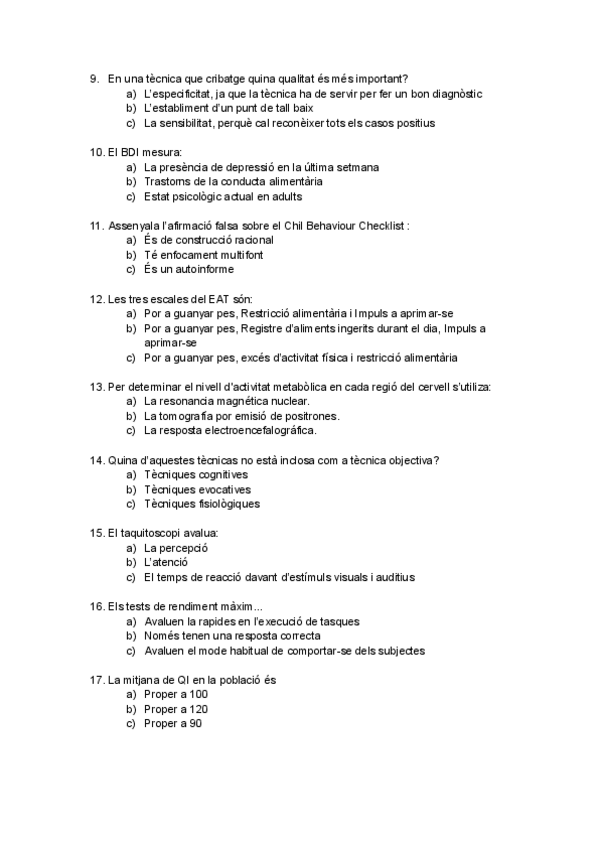 9. En una tècnica que cribatge quina qualitat és més important?
a) L'especificitat, ja que la tècnica ha de servir per fer un bon diagnòstic
b) L'establiment d'un punt de tall baix
c) La sensibilitat, perquè cal reconèixer tots els casos positius

10. El BDI mesura:
a) La presència de depressió en la última setmana
b) Trastorns de la conducta alimentària
c) Estat psicològic actual en adults

11. Assenyala l'afirmació falsa sobre el Chil Behaviour Checklist :
a) És de construcció racional
b) Té enfocament multifont
c) És un autoinforme

12. Les tres escales del EAT són:
a) Por a guanyar pes, Restricció alimentària i Impuls a aprimar-se
b) Por a guanyar pes, Registre d'aliments ingerits durant el dia, Impuls a aprimar-se
c) Por a guanyar pes, excés d'activitat física i restricció alimentària

13. Per determinar el nivell d'activitat metabòlica en cada regió del cervell s'utiliza:
a) La resonancia magnética nuclear.
b) La tomografia por emisió de positrones.
c) La resposta electroencefalográfica.

14. Quina d'aquestes tècnicas no està inclosa com a tècnica objectiva?
a) Tècniques cognitives
b) Tècniques evocatives
c) Tècniques fisiològiques

15. El taquitoscopi avalua:
a) La percepció
b) L'atenció
c) El temps de reacció davant d'estímuls visuals i auditius

16. Els tests de rendiment màxim...
a) Avaluen la rapides en l'execució de tasques
b) Només tenen una resposta correcta
c) Avaluen el mode habitual de comportar-se dels subjectes

17. La mitjana de QI en la població és
a) Proper a 100
b) Proper a 120
c) Proper a 90